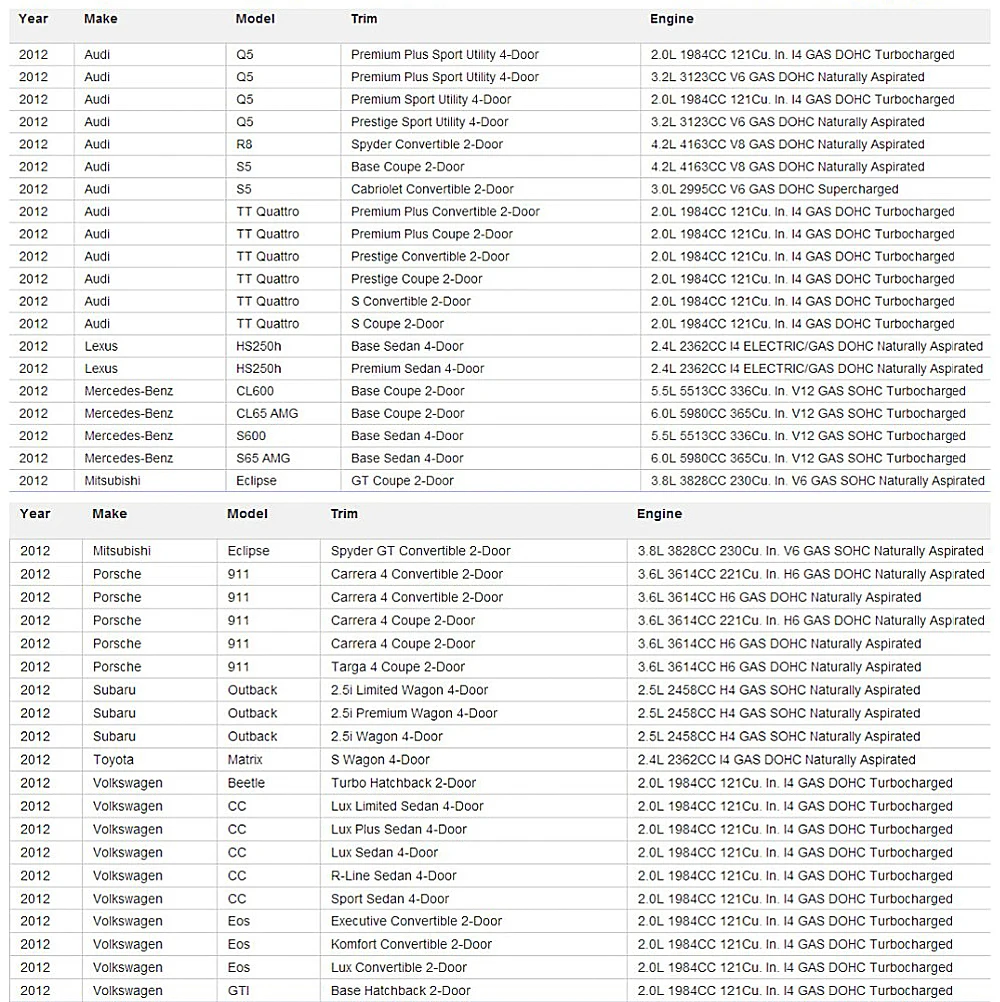 | Year | Make | Model | Trim | Engine |
|---|---|---|---|---|
| 2012 | Audi | Q5 | Premium Plus Sport Utility 4-Door | 2.0L 1984CC 121Cu. In. I4 GAS DOHC Turbocharged |
| 2012 | Audi | Q5 | Premium Plus Sport Utility 4-Door | 3.2L 3123CC V6 GAS DOHC Naturally Aspirated |
| 2012 | Audi | Q5 | Premium Sport Utility 4-Door | 2.0L 1984CC 121Cu. In. I4 GAS DOHC Turbocharged |
| 2012 | Audi | Q5 | Prestige Sport Utility 4-Door | 3.2L 3123CC V6 GAS DOHC Naturally Aspirated |
| 2012 | Audi | R8 | Spyder Convertible 2-Door | 4.2L 4163CC V8 GAS DOHC Naturally Aspirated |
| 2012 | Audi | S5 | Base Coupe 2-Door | 4.2L 4163CC V8 GAS DOHC Naturally Aspirated |
| 2012 | Audi | S5 | Cabriolet Convertible 2-Door | 3.0L 2995CC V6 GAS DOHC Supercharged |
| 2012 | Audi | TT Quattro | Premium Plus Convertible 2-Door | 2.0L 1984CC 121Cu. In. I4 GAS DOHC Turbocharged |
| 2012 | Audi | TT Quattro | Premium Plus Coupe 2-Door | 2.0L 1984CC 121Cu. In. I4 GAS DOHC Turbocharged |
| 2012 | Audi | TT Quattro | Prestige Convertible 2-Door | 2.0L 1984CC 121Cu. In. I4 GAS DOHC Turbocharged |
| 2012 | Audi | TT Quattro | Prestige Coupe 2-Door | 2.0L 1984CC 121Cu. In. I4 GAS DOHC Turbocharged |
| 2012 | Audi | TT Quattro | S Convertible 2-Door | 2.0L 1984CC 121Cu. In. I4 GAS DOHC Turbocharged |
| 2012 | Audi | TT Quattro | S Coupe 2-Door | 2.0L 1984CC 121Cu. In. I4 GAS DOHC Turbocharged |
| 2012 | Lexus | HS250h | Base Sedan 4-Door | 2.4L 2362CC I4 ELECTRIC/GAS DOHC Naturally Aspirated |
| 2012 | Lexus | HS250h | Premium Sedan 4-Door | 2.4L 2362CC I4 ELECTRIC/GAS DOHC Naturally Aspirated |
| 2012 | Mercedes-Benz | CL600 | Base Coupe 2-Door | 5.5L 5513CC 336Cu. In. V12 GAS SOHC Turbocharged |
| 2012 | Mercedes-Benz | CL65 AMG | Base Coupe 2-Door | 6.0L 5980CC 365Cu. In. V12 GAS SOHC Turbocharged |
| 2012 | Mercedes-Benz | S600 | Base Sedan 4-Door | 5.5L 5513CC 336Cu. In. V12 GAS SOHC Turbocharged |
| 2012 | Mercedes-Benz | S65 AMG | Base Sedan 4-Door | 6.0L 5980CC 365Cu. In. V12 GAS SOHC Turbocharged |
| 2012 | Mitsubishi | Eclipse | GT Coupe 2-Door | 3.8L 3828CC 230Cu. In. V6 GAS SOHC Naturally Aspirated |

| Year | Make | Model | Trim | Engine |
|---|---|---|---|---|
| 2012 | Mitsubishi | Eclipse | Spyder GT Convertible 2-Door | 3.8L 3828CC 230Cu. In. V6 GAS SOHC Naturally Aspirated |
| 2012 | Porsche | 911 | Carrera 4 Convertible 2-Door | 3.6L 3614CC 221Cu. In. H6 GAS DOHC Naturally Aspirated |
| 2012 | Porsche | 911 | Carrera 4 Convertible 2-Door | 3.6L 3614CC H6 GAS DOHC Naturally Aspirated |
| 2012 | Porsche | 911 | Carrera 4 Coupe 2-Door | 3.6L 3614CC 221Cu. In. H6 GAS DOHC Naturally Aspirated |
| 2012 | Porsche | 911 | Carrera 4 Coupe 2-Door | 3.6L 3614CC H6 GAS DOHC Naturally Aspirated |
| 2012 | Porsche | 911 | Targa 4 Coupe 2-Door | 3.6L 3614CC H6 GAS DOHC Naturally Aspirated |
| 2012 | Subaru | Outback | 2.5i Limited Wagon 4-Door | 2.5L 2458CC H4 GAS SOHC Naturally Aspirated |
| 2012 | Subaru | Outback | 2.5i Premium Wagon 4-Door | 2.5L 2458CC H4 GAS SOHC Naturally Aspirated |
| 2012 | Subaru | Outback | 2.5i Wagon 4-Door | 2.5L 2458CC H4 GAS SOHC Naturally Aspirated |
| 2012 | Toyota | Matrix | S Wagon 4-Door | 2.4L 2362CC I4 GAS DOHC Naturally Aspirated |
| 2012 | Volkswagen | Beetle | Turbo Hatchback 2-Door | 2.0L 1984CC 121Cu. In. I4 GAS DOHC Turbocharged |
| 2012 | Volkswagen | CC | Lux Limited Sedan 4-Door | 2.0L 1984CC 121Cu. In. I4 GAS DOHC Turbocharged |
| 2012 | Volkswagen | CC | Lux Plus Sedan 4-Door | 2.0L 1984CC 121Cu. In. I4 GAS DOHC Turbocharged |
| 2012 | Volkswagen | CC | Lux Sedan 4-Door | 2.0L 1984CC 121Cu. In. I4 GAS DOHC Turbocharged |
| 2012 | Volkswagen | CC | R-Line Sedan 4-Door | 2.0L 1984CC 121Cu. In. I4 GAS DOHC Turbocharged |
| 2012 | Volkswagen | CC | Sport Sedan 4-Door | 2.0L 1984CC 121Cu. In. I4 GAS DOHC Turbocharged |
| 2012 | Volkswagen | Eos | Executive Convertible 2-Door | 2.0L 1984CC 121Cu. In. I4 GAS DOHC Turbocharged |
| 2012 | Volkswagen | Eos | Komfort Convertible 2-Door | 2.0L 1984CC 121Cu. In. I4 GAS DOHC Turbocharged |
| 2012 | Volkswagen | Eos | Lux Convertible 2-Door | 2.0L 1984CC 121Cu. In. I4 GAS DOHC Turbocharged |
| 2012 | Volkswagen | GTI | Base Hatchback 2-Door | 2.0L 1984CC 121Cu. In. I4 GAS DOHC Turbocharged |